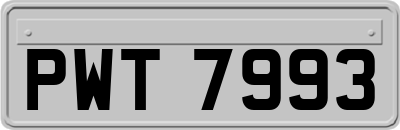 PWT 7993